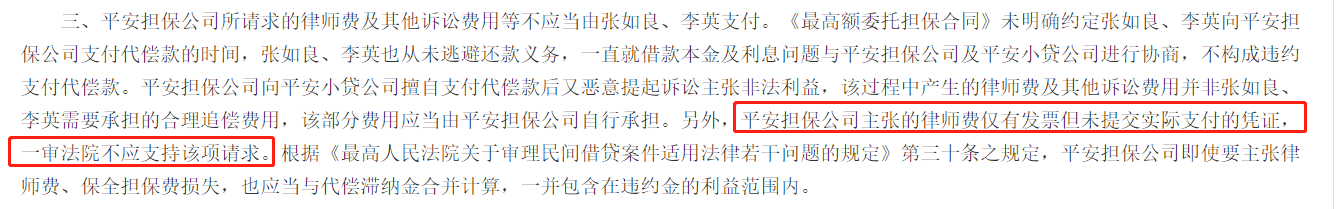 三、平安担保公司所请求的律师费及其他诉讼费用等不应当由张如良、李英支付。《最高额委托担保合同》未明确约定张如良、李英向平安担保公司支付代偿款的时间，张如良、李英也从未逃避还款义务，一直就借款本金及利息问题与平安担保公司及平安小贷公司进行协商，不构成违约支付代偿款。平安担保公司向平安小贷公司擅自支付代偿款后又恶意提起诉讼主张非法利益，该过程中产生的律师费及其他诉讼费用并非张如良、李英需要承担的合理追偿费用，该部分费用应当由平安担保公司自行承担。另外，平安担保公司主张的律师费仅有发票但未提交实际支付的凭证，一审法院不应支持该项请求。根据《最高人民法院关于审理民间借贷案件适用法律若干问题的规定》第三十条之规定，平安担保公司即使要主张律师费、保全担保费损失，也应当与代偿滞纳金合并计算，一并包含在违约金的利益范围内。